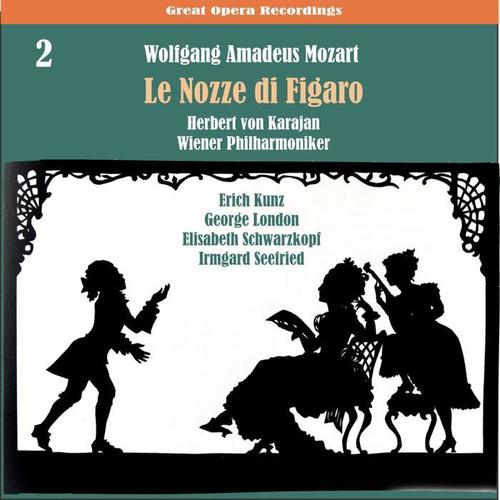 Great Opera Recordings

2

Wolfgang Amadeus Mozart

Le Nozze di Figaro

Herbert von Karajan
Wiener Philharmoniker

Erich Kunz
George London
Elisabeth Schwarzkopf
Irmgard Seefried